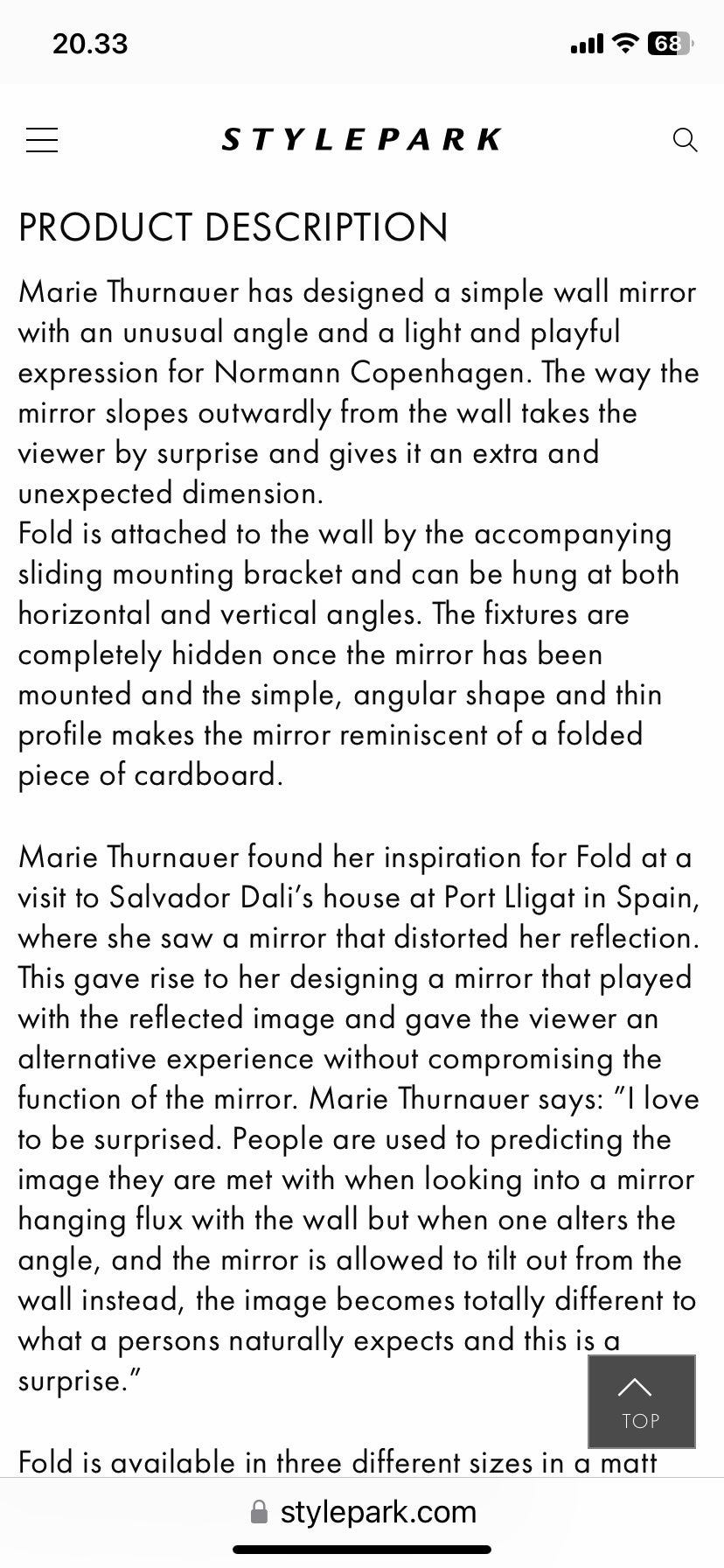 20.33

68

STYLEPARK

PRODUCT DESCRIPTION

Marie Thurnauer has designed a simple wall mirror with an unusual angle and a light and playful expression for Normann Copenhagen. The way the mirror slopes outwardly from the wall takes the viewer by surprise and gives it an extra and unexpected dimension.
Fold is attached to the wall by the accompanying sliding mounting bracket and can be hung at both horizontal and vertical angles. The fixtures are completely hidden once the mirror has been mounted and the simple, angular shape and thin profile makes the mirror reminiscent of a folded piece of cardboard.

Marie Thurnauer found her inspiration for Fold at a visit to Salvador Dali's house at Port Lligat in Spain, where she saw a mirror that distorted her reflection. This gave rise to her designing a mirror that played with the reflected image and gave the viewer an alternative experience without compromising the function of the mirror. Marie Thurnauer says: "I love to be surprised. People are used to predicting the image they are met with when looking into a mirror hanging flux with the wall but when one alters the angle, and the mirror is allowed to tilt out from the wall instead, the image becomes totally different to what a persons naturally expects and this is a surprise."

TOP

Fold is available in three different sizes in a matt

stylepark.com